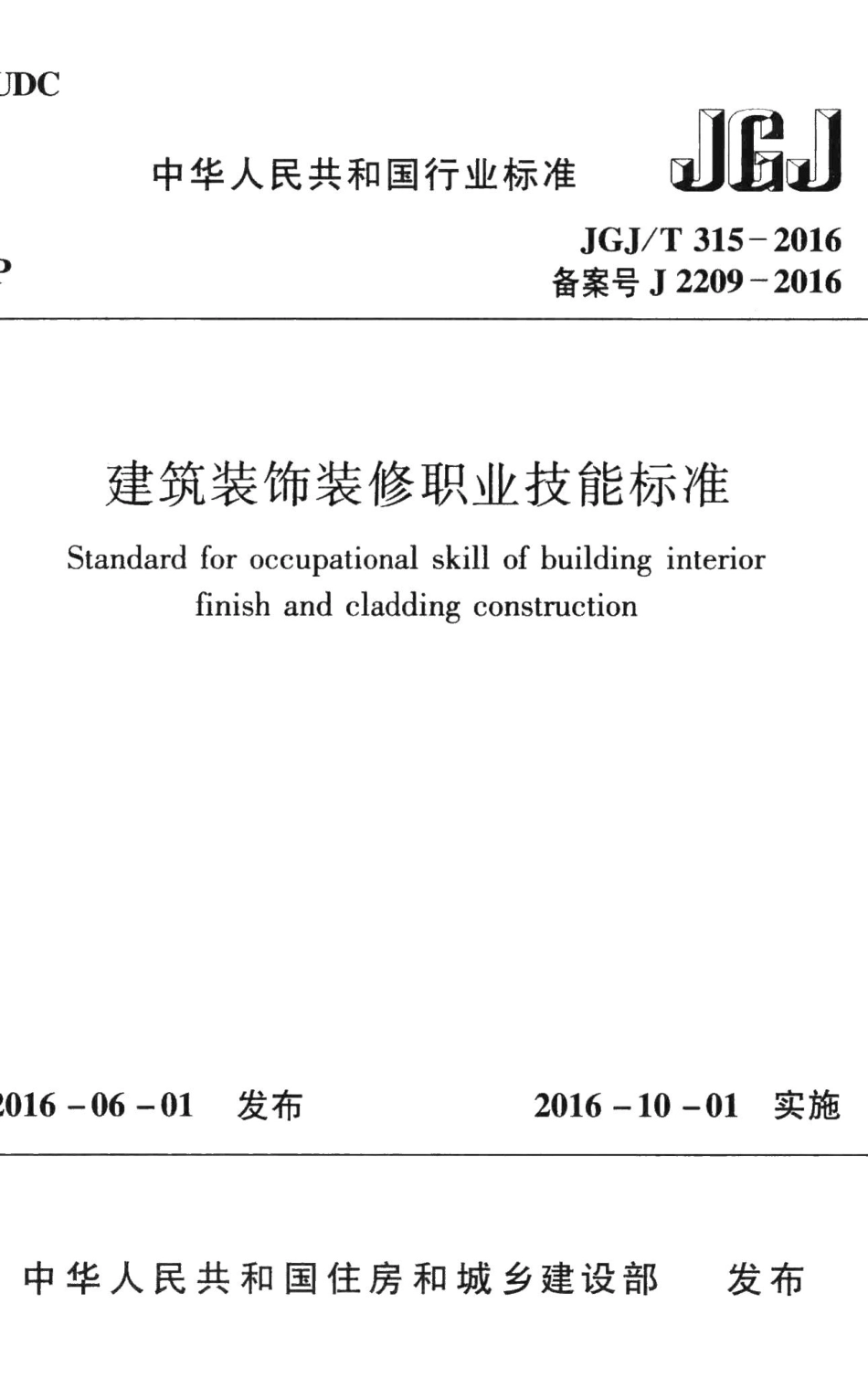 UDC

中华人民共和国行业标准

JGJ

P

JGJ/T 315－2016
备案号 J 2209－2016

建筑装饰装修职业技能标准

Standard for occupational skill of building interior finish and cladding construction

2016－06－01 发布

2016－10－01 实施

中华人民共和国住房和城乡建设部 发布